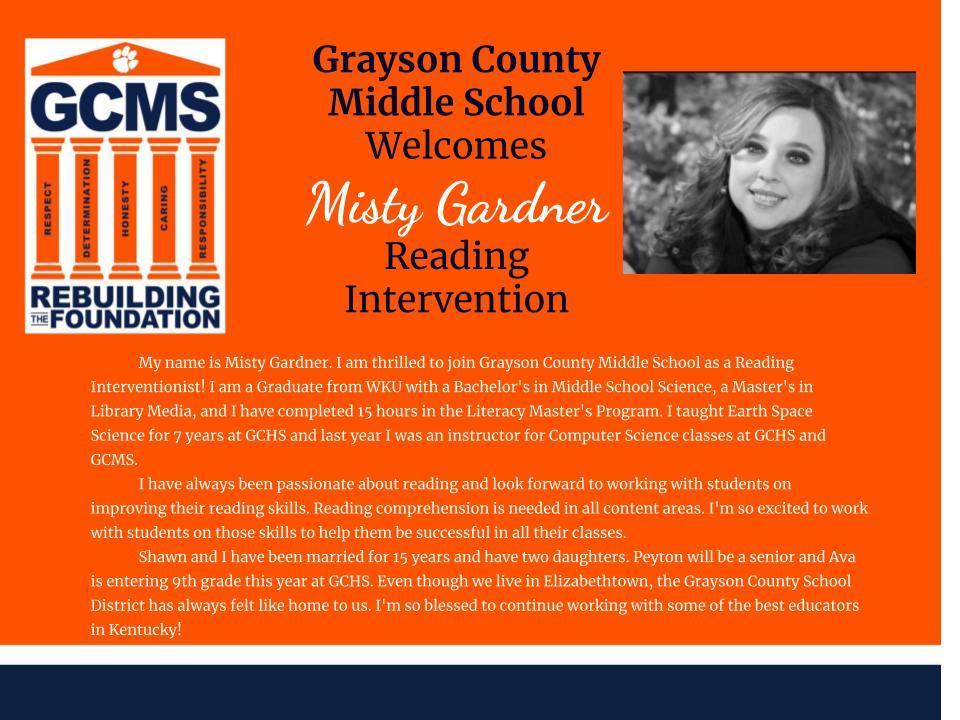 GCMS

RESPECT DETERMINATION HONESTY CARING RESPONSIBILITY

REBUILDING THE FOUNDATION

Grayson County Middle School Welcomes Misty Gardner Reading Intervention

My name is Misty Gardner. I am thrilled to join Grayson County Middle School as a Reading Interventionist! I am a Graduate from WKU with a Bachelor's in Middle School Science, a Master's in Library Media, and I have completed 15 hours in the Literacy Master's Program. I taught Earth Space Science for 7 years at GCHS and last year I was an instructor for Computer Science classes at GCHS and GCMS.

I have always been passionate about reading and look forward to working with students on improving their reading skills. Reading comprehension is needed in all content areas. I'm so excited to work with students on those skills to help them be successful in all their classes.

Shawn and I have been married for 15 years and have two daughters. Peyton will be a senior and Ava is entering 9th grade this year at GCHS. Even though we live in Elizabethtown, the Grayson County School District has always felt like home to us. I'm so blessed to continue working with some of the best educators in Kentucky!